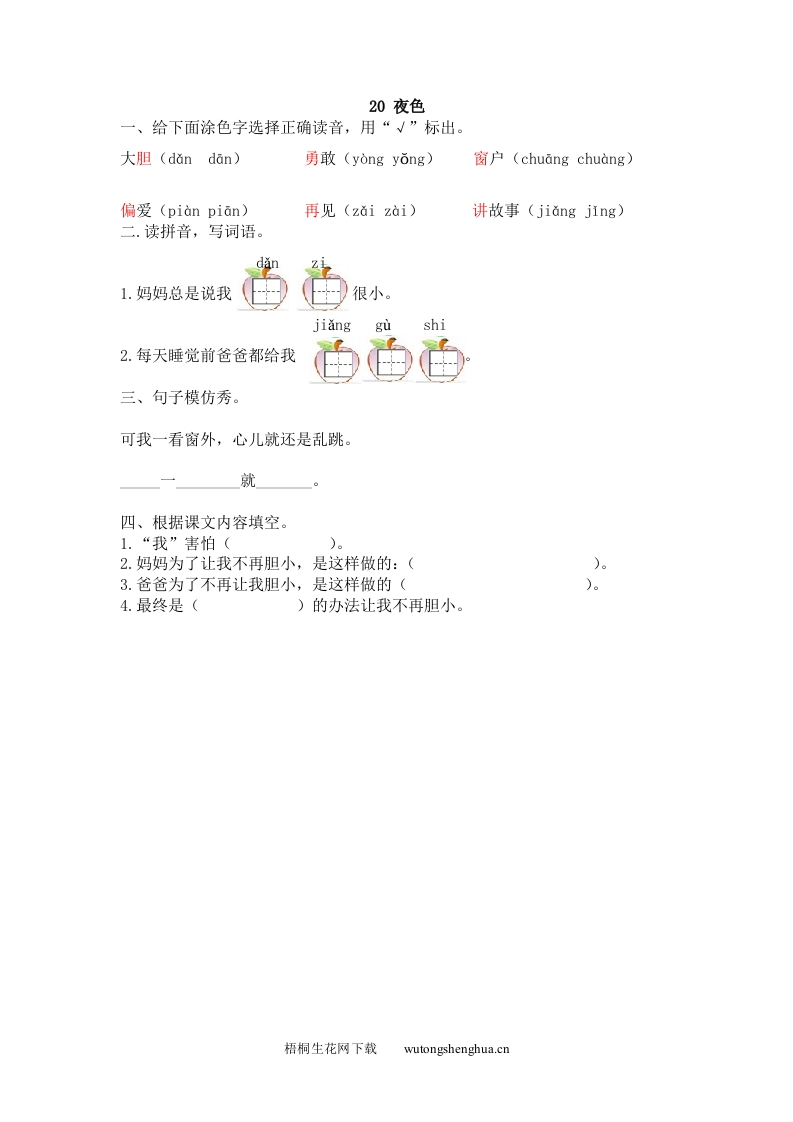 20 夜色

一、给下面涂色字选择正确读音，用“√”标出。

大胆（dǎn dān）　　勇敢（yòng yǒng）　　窗户（chuāng chuàng）

偏爱（piàn piān）　　再见（zǎi zài）　　讲故事（jiǎng jīng）

二.读拼音，写词语。

dǎn zi
1.妈妈总是说我　　很小。

jiǎng gù shi
2.每天睡觉前爸爸都给我　　　。

三、句子模仿秀。

可我一看窗外，心儿就还是乱跳。

_____一________就_______。

四、根据课文内容填空。

1.“我”害怕（　　　　　）。
2.妈妈为了让我不再胆小，是这样做的：（　　　　　　　　　）。
3.爸爸为了不再让我胆小，是这样做的（　　　　　　　　　）。
4.最终是（　　　　　）的办法让我不再胆小。

梧桐生花网下载　　wutongshenghua.cn